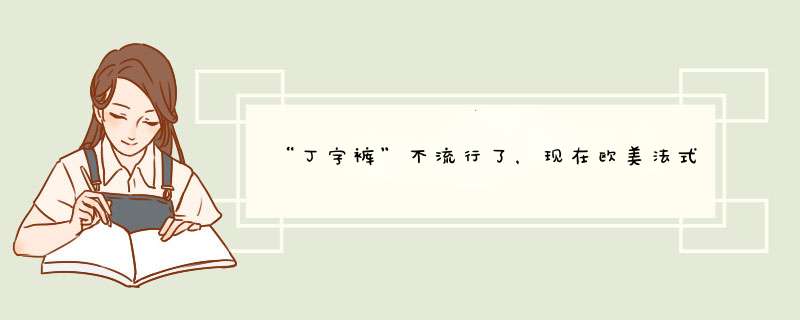 “丁字裤”不流行了，现在欧美法式